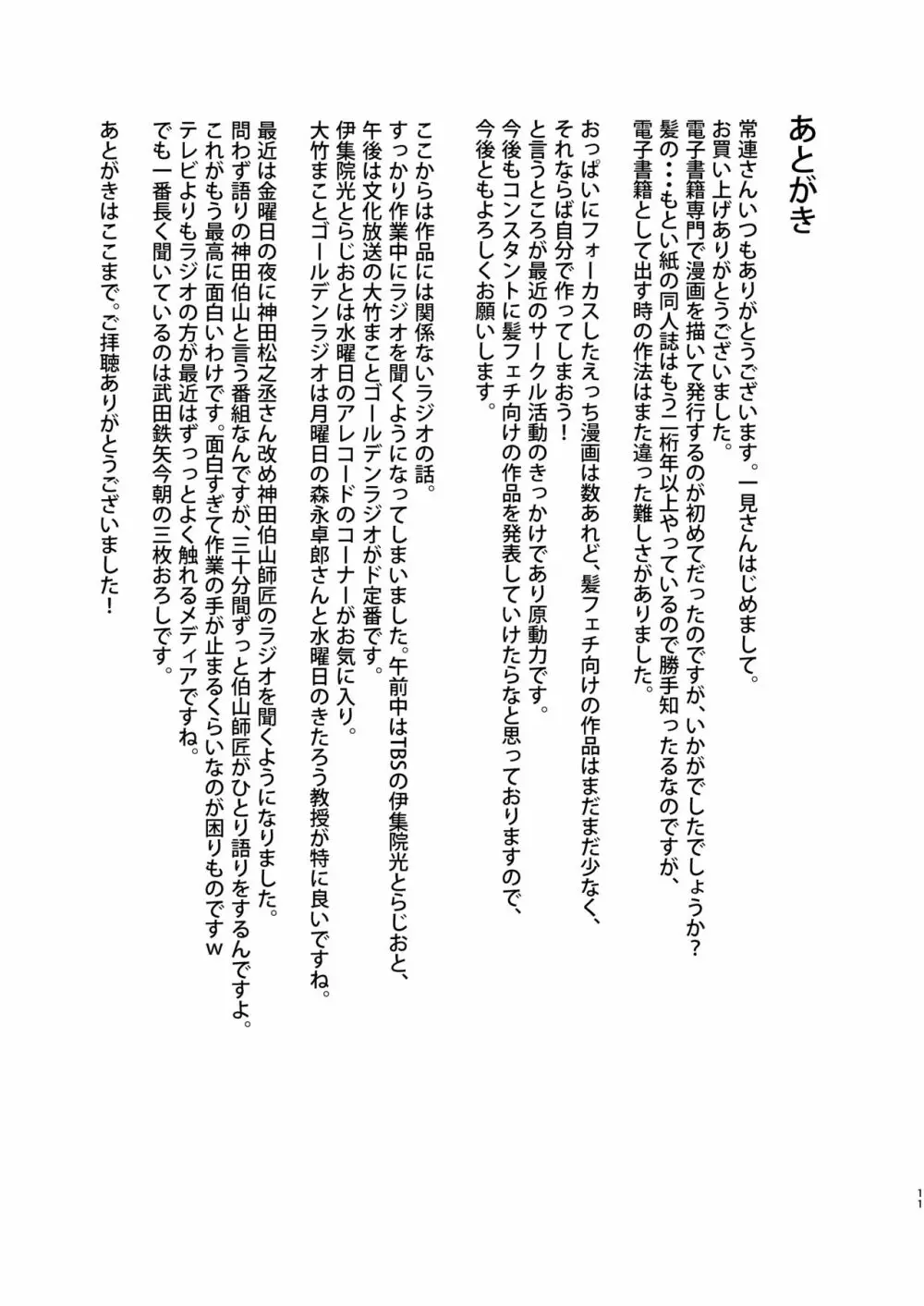 あとがき

常連さんいつもありがとうございます。一見さんはじめまして。
お買い上げありがとうございました。
電子書籍専門で漫画を描いて発行するのが初めてだったのですが、いかがでしたでしょうか？
髪の・・・もとい紙の同人誌はもう二桁年以上やっているので勝手知ったるなのですが、
電子書籍として出す時の作法はまた違った難しさがありました。

おっぱいにフォーカスしたえっち漫画は数あれど、髪フェチ向けの作品はまだまだ少なく、
それならば自分で作ってしまおう！
と言うところが最近のサークル活動のきっかけであり原動力です。
今後もコンスタントに髪フェチ向けの作品を発表していけたらなと思っておりますので、
今後ともよろしくお願いします。

ここからは作品には関係ないラジオの話。
すっかり作業中にラジオを聞くようになってしまいました。午前中はTBSの伊集院光とらじおと、
午後は文化放送の大竹まことゴールデンラジオがド定番です。
伊集院光とらじおとは水曜日のアレコードのコーナーがお気に入り。
大竹まことゴールデンラジオは月曜日の森永卓郎さんと水曜日のきたろう教授が特に良いですね。

最近は金曜日の夜に神田松之丞さん改め神田伯山師匠のラジオを聞くようになりました。
問わず語りの神田伯山と言う番組なんですが、三十分間ずっと伯山師匠がひとり語りをするんですよ。
これがもう最高に面白いわけです。面白すぎて作業の手が止まるくらいなのが困りものですｗ
テレビよりもラジオの方が最近はずっっとよく触れるメディアですね。
でも一番長く聞いているのは武田鉄矢今朝の三枚おろしです。

あとがきはここまで。ご拝聴ありがとうございました！

11